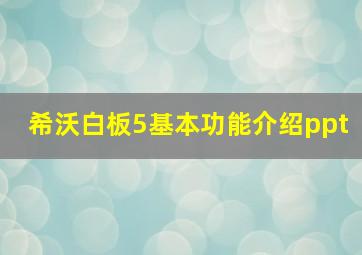 希沃白板5基本功能介绍ppt